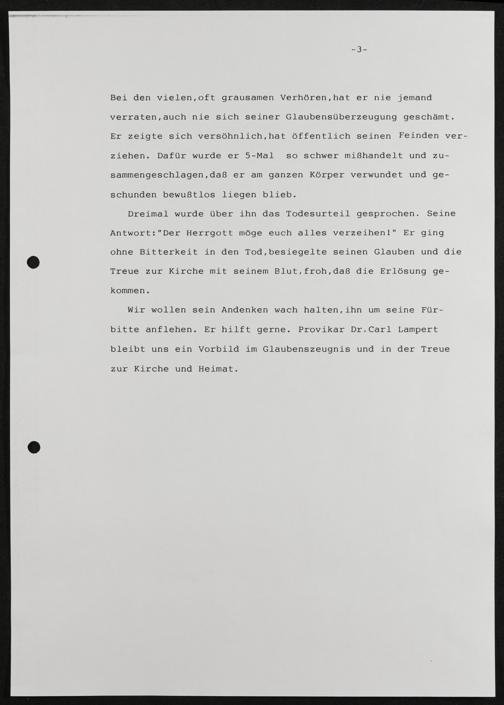 -3-

Bei den vielen,oft grausamen Verhören,hat er nie jemand verraten,auch nie sich seiner Glaubensüberzeugung geschämt. Er zeigte sich versöhnlich,hat öffentlich seinen Feinden verziehen. Dafür wurde er 5-Mal so schwer mißhandelt und zusammengeschlagen,daß er am ganzen Körper verwundet und geschunden bewußtlos liegen blieb.

Dreimal wurde über ihn das Todesurteil gesprochen. Seine Antwort:"Der Herrgott möge euch alles verzeihen!" Er ging ohne Bitterkeit in den Tod,besiegelte seinen Glauben und die Treue zur Kirche mit seinem Blut,froh,daß die Erlösung gekommen.

Wir wollen sein Andenken wach halten,ihn um seine Fürbitte anflehen. Er hilft gerne. Provikar Dr.Carl Lampert bleibt uns ein Vorbild im Glaubenszeugnis und in der Treue zur Kirche und Heimat.